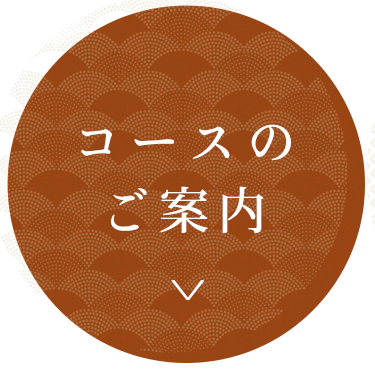 コースの
ご案内